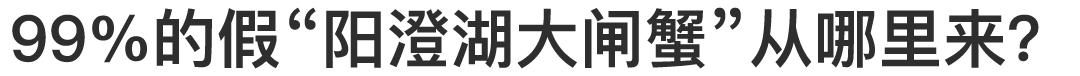 99%的假“阳澄湖大闸蟹”从哪里来?